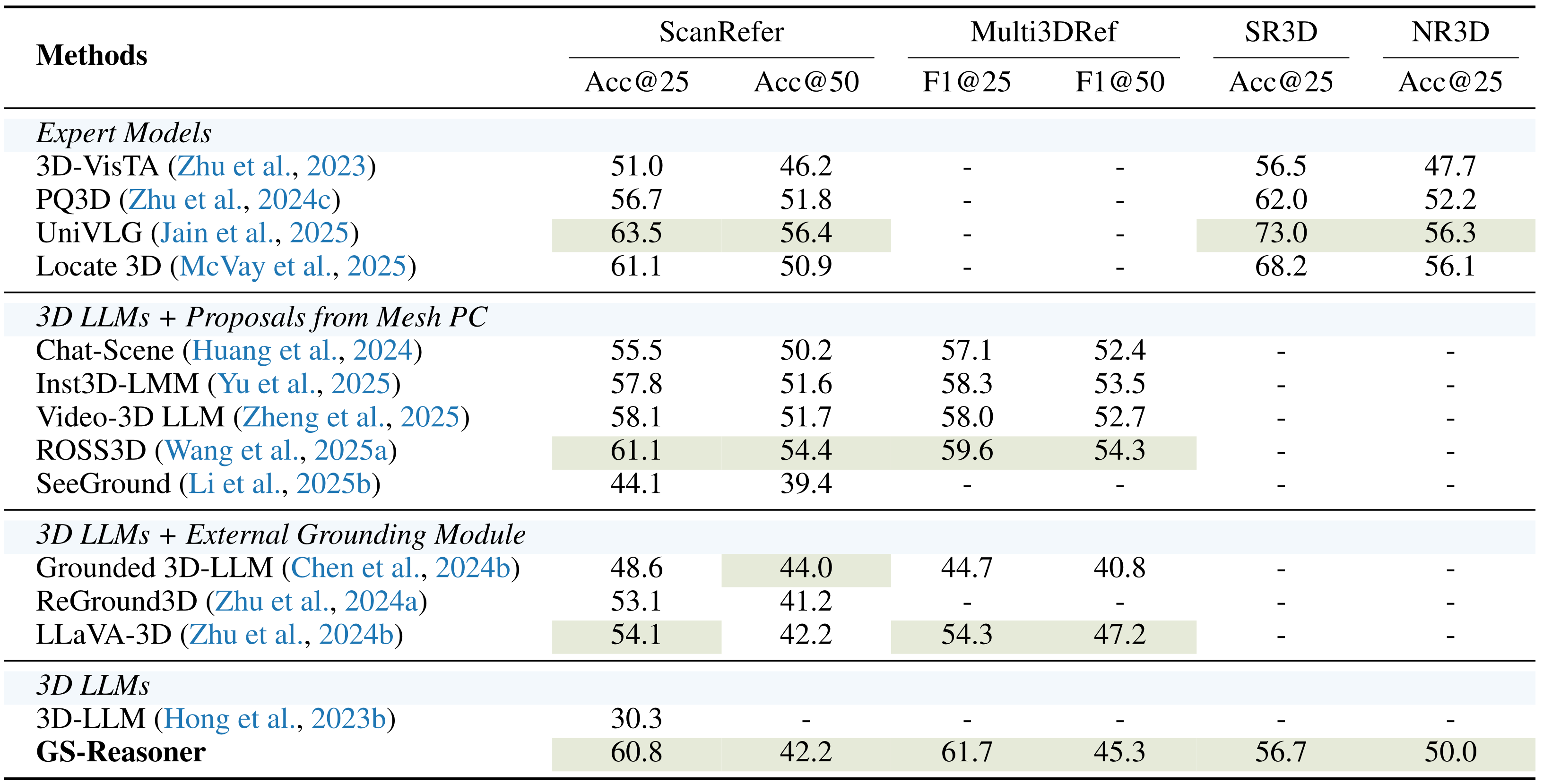 | Methods | ScanRefer Acc@25 | ScanRefer Acc@50 | Multi3DRef F1@25 | Multi3DRef F1@50 | SR3D Acc@25 | NR3D Acc@25 |
|---|---|---|---|---|---|---|
| *Expert Models* | | | | | | |
| 3D-VisTA (Zhu et al., 2023) | 51.0 | 46.2 | - | - | 56.5 | 47.7 |
| PQ3D (Zhu et al., 2024c) | 56.7 | 51.8 | - | - | 62.0 | 52.2 |
| UniVLG (Jain et al., 2025) | 63.5 | 56.4 | - | - | 73.0 | 56.3 |
| Locate 3D (McVay et al., 2025) | 61.1 | 50.9 | - | - | 68.2 | 56.1 |
| *3D LLMs + Proposals from Mesh PC* | | | | | | |
| Chat-Scene (Huang et al., 2024) | 55.5 | 50.2 | 57.1 | 52.4 | - | - |
| Inst3D-LMM (Yu et al., 2025) | 57.8 | 51.6 | 58.3 | 53.5 | - | - |
| Video-3D LLM (Zheng et al., 2025) | 58.1 | 51.7 | 58.0 | 52.7 | - | - |
| ROSS3D (Wang et al., 2025a) | 61.1 | 54.4 | 59.6 | 54.3 | - | - |
| SeeGround (Li et al., 2025b) | 44.1 | 39.4 | - | - | - | - |
| *3D LLMs + External Grounding Module* | | | | | | |
| Grounded 3D-LLM (Chen et al., 2024b) | 48.6 | 44.0 | 44.7 | 40.8 | - | - |
| ReGround3D (Zhu et al., 2024a) | 53.1 | 41.2 | - | - | - | - |
| LLaVA-3D (Zhu et al., 2024b) | 54.1 | 42.2 | 54.3 | 47.2 | - | - |
| *3D LLMs* | | | | | | |
| 3D-LLM (Hong et al., 2023b) | 30.3 | - | - | - | - | - |
| **GS-Reasoner** | 60.8 | 42.2 | 61.7 | 45.3 | 56.7 | 50.0 |